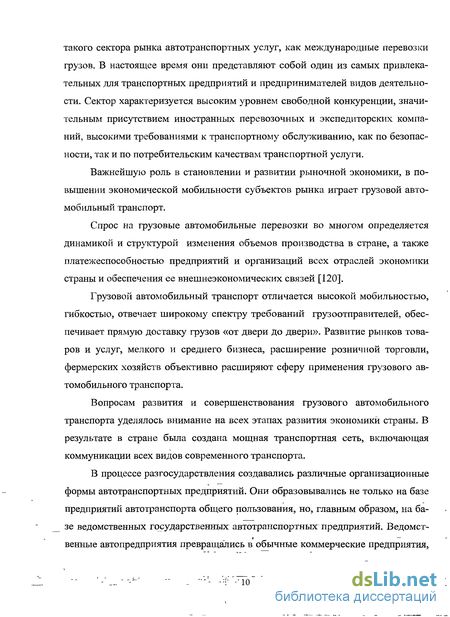 такого сектора рынка автотранспортных услуг, как международные перевозки грузов. В настоящее время они представляют собой один из самых привлекательных для транспортных предприятий и предпринимателей видов деятельности. Сектор характеризуется высоким уровнем свободной конкуренции, значительным присутствием иностранных перевозочных и экспедиторских компаний, высокими требованиями к транспортному обслуживанию, как по безопасности, так и по потребительским качествам транспортной услуги.

Важнейшую роль в становлении и развитии рыночной экономики, в повышении экономической мобильности субъектов рынка играет грузовой автомобильный транспорт.

Спрос на грузовые автомобильные перевозки во многом определяется динамикой и структурой изменения объемов производства в стране, а также платежеспособностью предприятий и организаций всех отраслей экономики страны и обеспечения ее внешнеэкономических связей [120].

Грузовой автомобильный транспорт отличается высокой мобильностью, гибкостью, отвечает широкому спектру требований грузоотправителей, обеспечивает прямую доставку грузов «от двери до двери». Развитие рынков товаров и услуг, мелкого и среднего бизнеса, расширение розничной торговли, фермерских хозяйств объективно расширяют сферу применения грузового автомобильного транспорта.

Вопросам развития и совершенствования грузового автомобильного транспорта уделялось внимание на всех этапах развития экономики страны. В результате в стране была создана мощная транспортная сеть, включающая коммуникации всех видов современного транспорта.

В процессе разгосударствления создавались различные организационные формы автотранспортных предприятий. Они образовывались не только на базе предприятий автотранспорта общего пользования, но, главным образом, на базе ведомственных государственных автотранспортных предприятий. Ведомственные автопредприятия превращались в обычные коммерческие предприятия,

10

dsLib.net
библиотека диссертаций